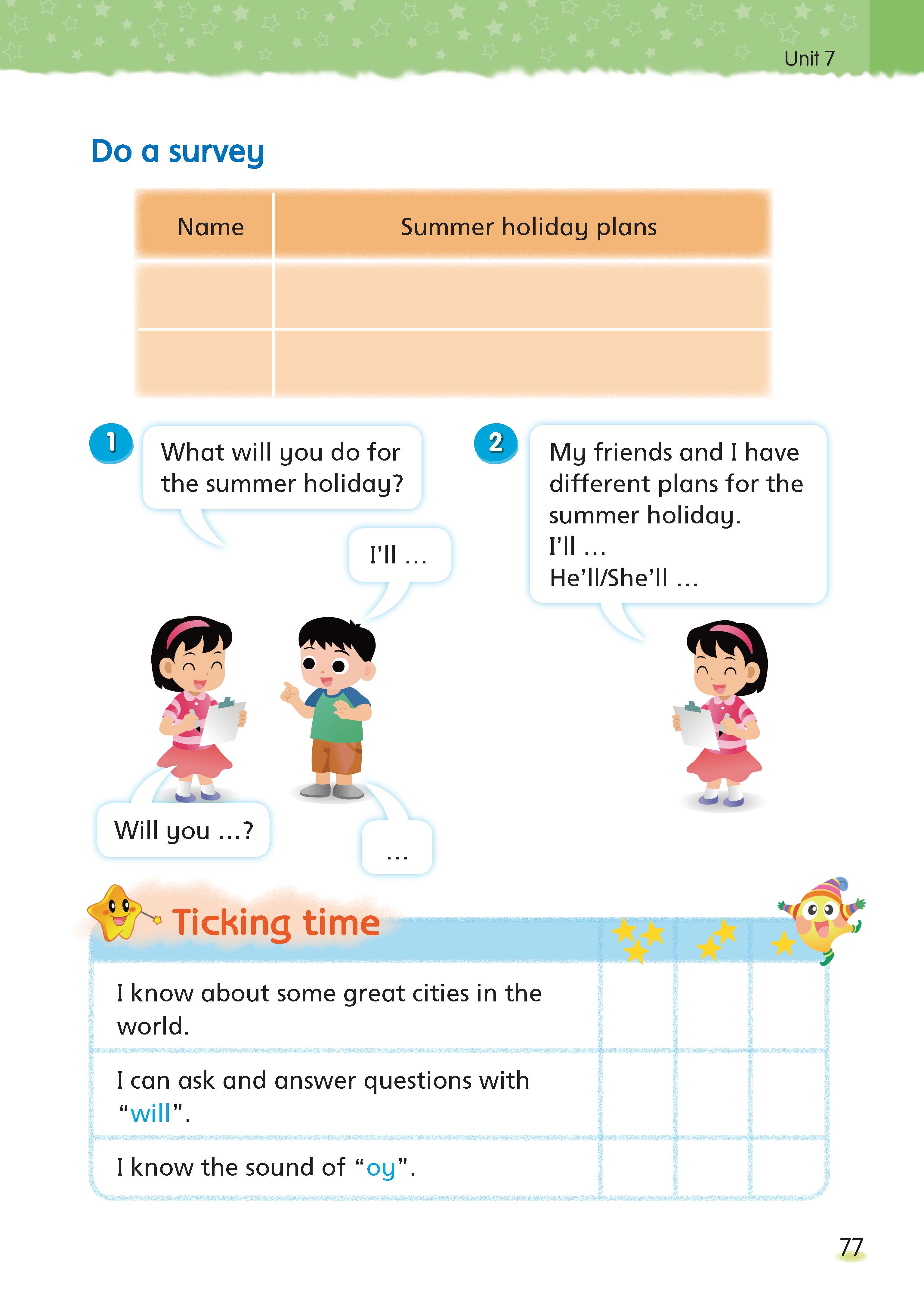 Unit 7

Do a survey

| Name | Summer holiday plans |
|---|---|
| | |
| | |

1 What will you do for the summer holiday?

I'll …

Will you …?

…

2 My friends and I have different plans for the summer holiday.
I'll …
He'll/She'll …

Ticking time

| | | | |
|---|---|---|---|
| I know about some great cities in the world. | | | |
| I can ask and answer questions with "will". | | | |
| I know the sound of "oy". | | | |

77